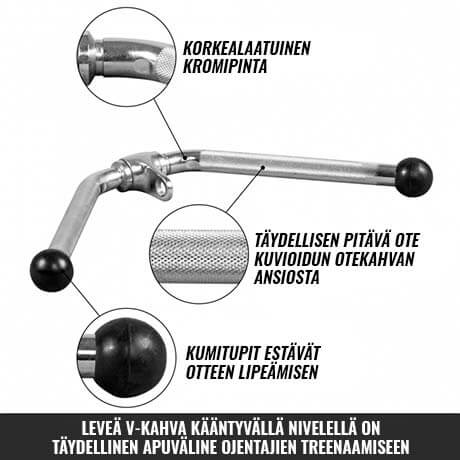 KORKEALAATUINEN KROMIPINTA

TÄYDELLISEN PITÄVÄ OTE KUVIOIDUN OTEKAHVAN ANSIOSTA

KUMITUPIT ESTÄVÄT OTTEEN LIPEÄMISEN

LEVEÄ V-KAHVA KÄÄNTYVÄLLÄ NIVELELLÄ ON TÄYDELLINEN APUVÄLINE OJENTAJIEN TREENAAMISEEN